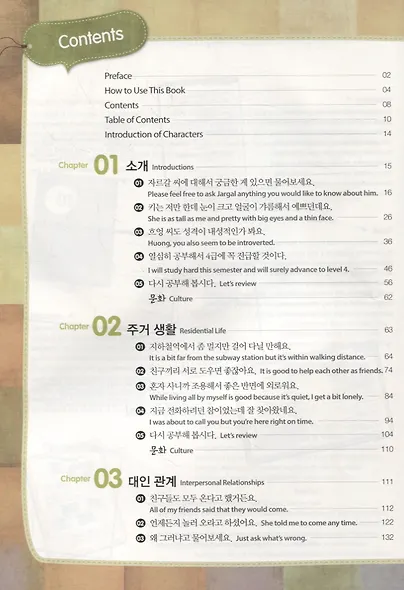 Contents

Preface 02
How to Use This Book 04
Contents 08
Table of Contents 10
Introduction of Characters 14

Chapter 01 소개 Introductions 15

01 자르갈 씨에 대해서 궁금한 게 있으면 물어보세요. Please feel free to ask Jargal anything you would like to know about him. 16
02 키는 저만 한데 눈이 크고 얼굴이 갸름해서 예쁘던데요. She is as tall as me and pretty with big eyes and a thin face. 26
03 흐엉 씨도 성격이 내성적인가 봐요. Huong, you also seem to be introverted. 36
04 열심히 공부해서 4급에 꼭 진급할 것이다. I will study hard this semester and will surely advance to level 4. 46
05 다시 공부해 봅시다. Let's review 56
문화 Culture 62

Chapter 02 주거 생활 Residential Life 63

01 지하철역에서 좀 멀지만 걸어 다닐 만해요. It is a bit far from the subway station but it's within walking distance. 64
02 친구끼리 서로 도우면 좋잖아요. It is good to help each other as friends. 74
03 혼자 사니까 조용해서 좋은 반면에 외로워요. While living all by myself is good because it's quiet, I get a bit lonely. 84
04 지금 전화하려던 참이었는데 잘 찾아왔네요. I was about to call you but you're here right on time. 94
05 다시 공부해 봅시다. Let's review 104
문화 Culture 110

Chapter 03 대인 관계 Interpersonal Relationships 111

01 친구들도 모두 온다고 했거든요. All of my friends said that they would come. 112
02 언제든지 놀러 오라고 하셨어요. She told me to come any time. 122
03 왜 그러냐고 물어보세요. Just ask what's wrong. 132